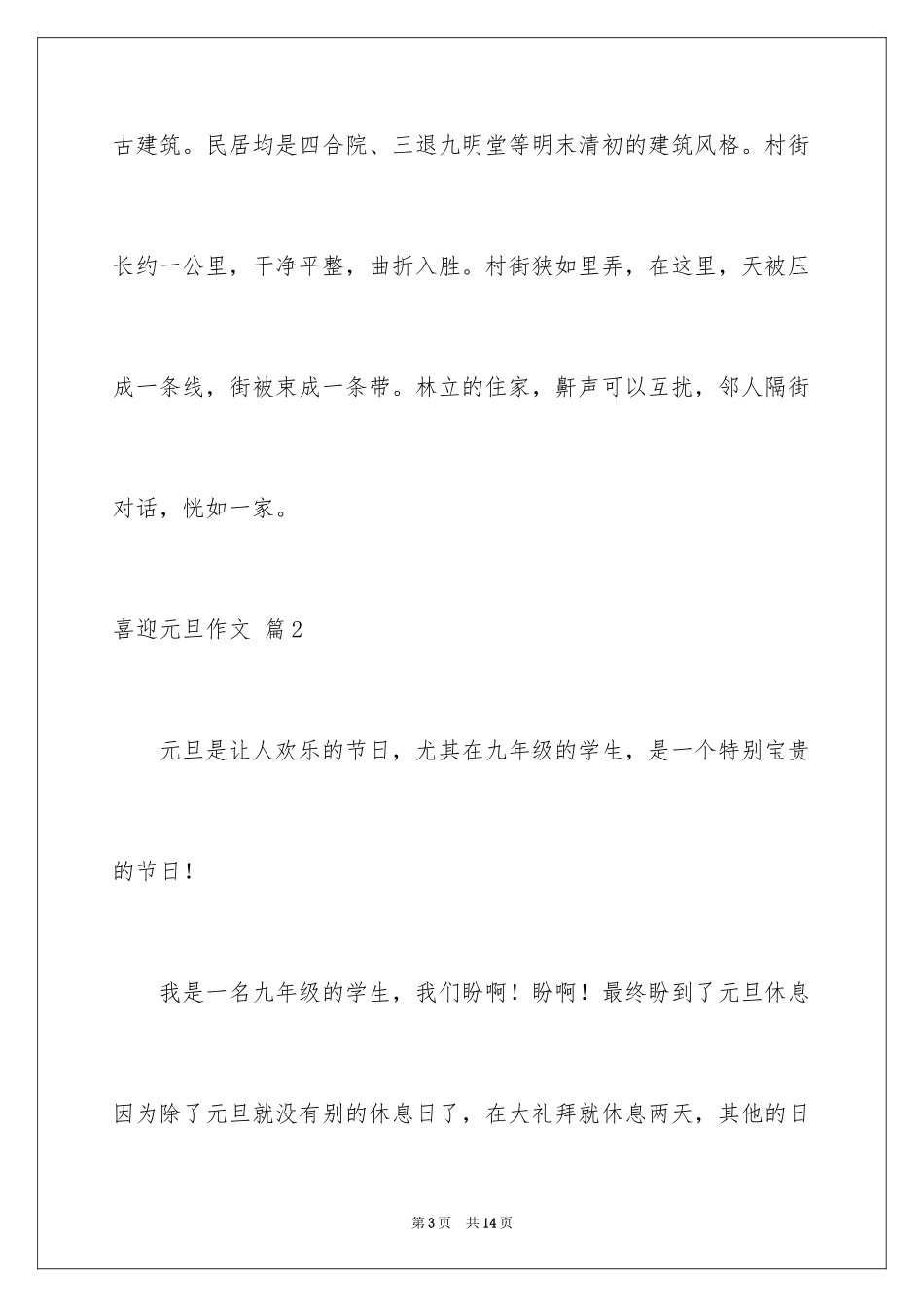 古建筑。民居均是四合院、三退九明堂等明末清初的建筑风格。村街长约一公里，干净平整，曲折入胜。村街狭如里弄，在这里，天被压成一条线，街被束成一条带。林立的住家，鼾声可以互扰，邻人隔街对话，恍如一家。

喜迎元旦作文 篇2

元旦是让人欢乐的节日，尤其在九年级的学生，是一个特别宝贵的节日!

我是一名九年级的学生，我们盼啊！盼啊！最终盼到了元旦休息因为除了元旦就没有别的休息日了，在大礼拜就休息两天，其他的日

第3页 共14页